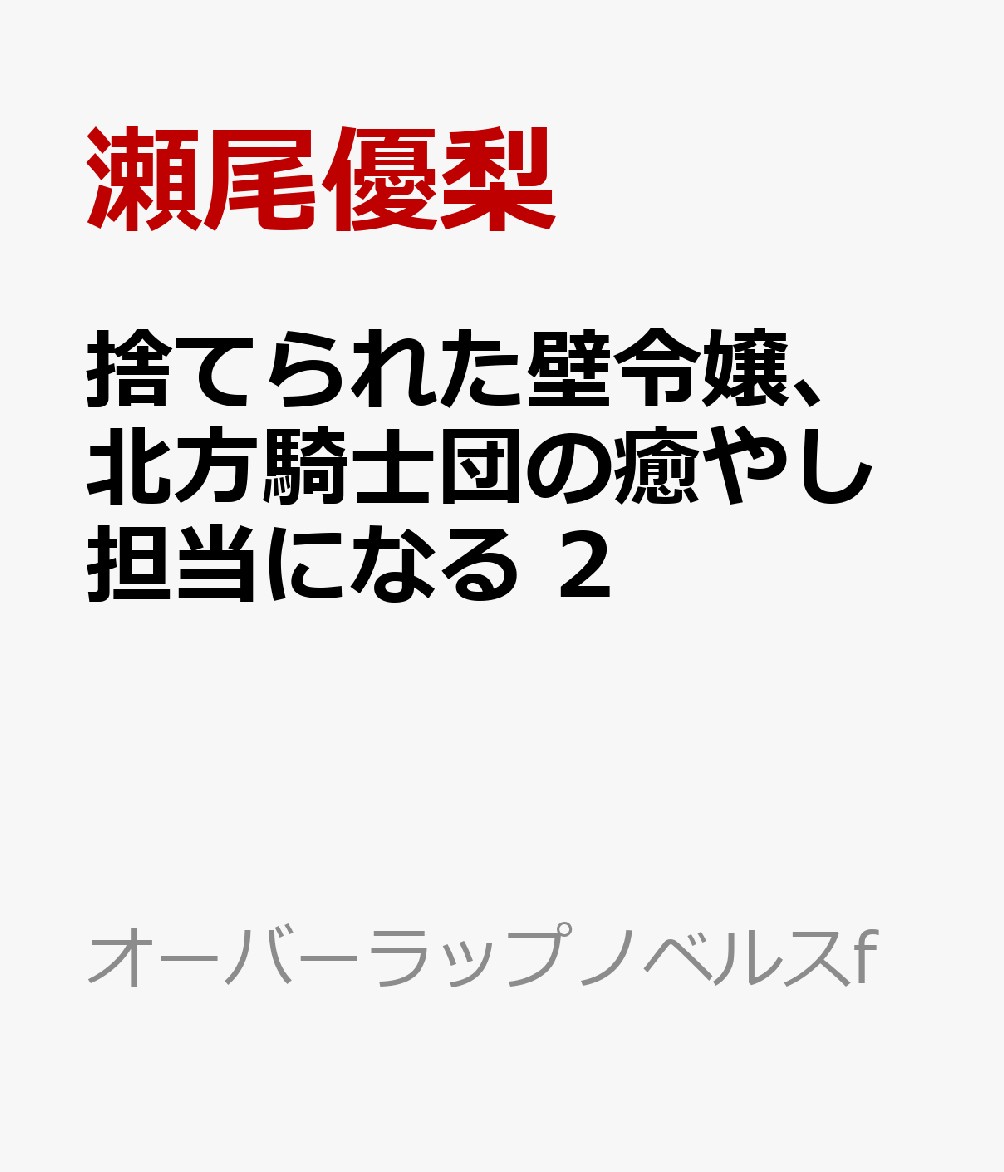 瀬尾優梨

捨てられた壁令嬢、北方騎士団の癒やし担当になる 2

オーバーラップノベルスf